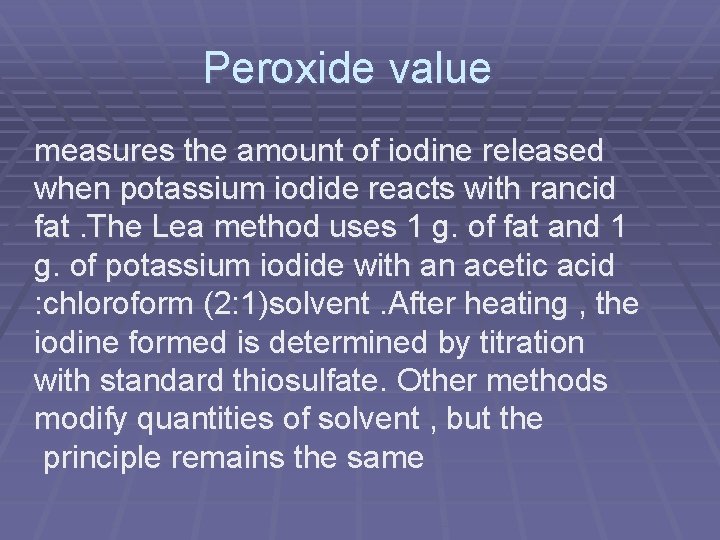 Peroxide value

measures the amount of iodine released when potassium iodide reacts with rancid fat .The Lea method uses 1 g. of fat and 1 g. of potassium iodide with an acetic acid :chloroform (2:1)solvent .After heating , the iodine formed is determined by titration with standard thiosulfate. Other methods modify quantities of solvent , but the principle remains the same